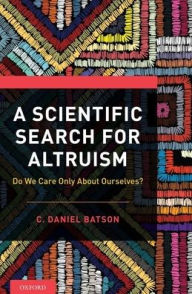 A SCIENTIFIC SEARCH FOR ALTRUISM

Do We Care Only About Ourselves?

C. DANIEL BATSON

OXFORD